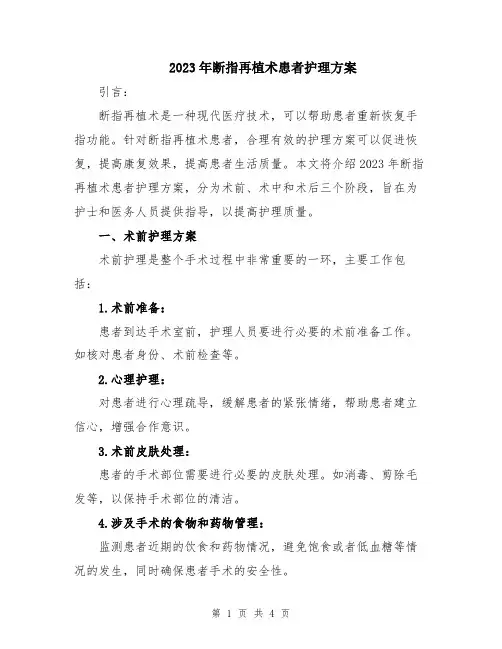 2023年断指再植术患者护理方案

引言：

断指再植术是一种现代医疗技术，可以帮助患者重新恢复手指功能。针对断指再植术患者，合理有效的护理方案可以促进恢复，提高康复效果，提高患者生活质量。本文将介绍2023年断指再植术患者护理方案，分为术前、术中和术后三个阶段，旨在为护士和医务人员提供指导，以提高护理质量。

一、术前护理方案

术前护理是整个手术过程中非常重要的一环，主要工作包括：

1.术前准备：

患者到达手术室前，护理人员要进行必要的术前准备工作。如核对患者身份、术前检查等。

2.心理护理：

对患者进行心理疏导，缓解患者的紧张情绪，帮助患者建立信心，增强合作意识。

3.术前皮肤处理：

患者的手术部位需要进行必要的皮肤处理。如消毒、剪除毛发等，以保持手术部位的清洁。

4.涉及手术的食物和药物管理：

监测患者近期的饮食和药物情况，避免饱食或者低血糖等情况的发生，同时确保患者手术的安全性。

第 1 页 共 4 页